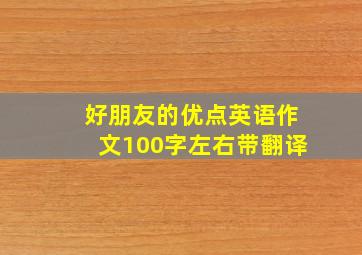 好朋友的优点英语作文100字左右带翻译